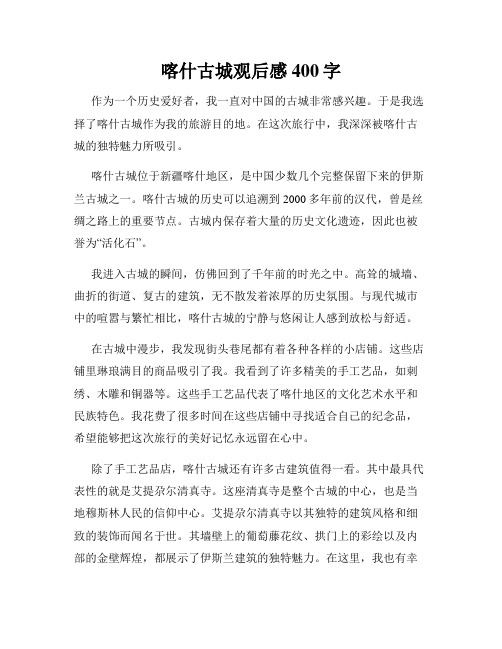 喀什古城观后感 400 字

作为一个历史爱好者，我一直对中国的古城非常感兴趣。于是我选择了喀什古城作为我的旅游目的地。在这次旅行中，我深深被喀什古城的独特魅力所吸引。

喀什古城位于新疆喀什地区，是中国少数几个完整保留下来的伊斯兰古城之一。喀什古城的历史可以追溯到 2000 多年前的汉代，曾是丝绸之路上的重要节点。古城内保存着大量的历史文化遗迹，因此也被誉为“活化石”。

我进入古城的瞬间，仿佛回到了千年前的时光之中。高耸的城墙、曲折的街道、复古的建筑，无不散发着浓厚的历史氛围。与现代城市中的喧嚣与繁忙相比，喀什古城的宁静与悠闲让人感到放松与舒适。

在古城中漫步，我发现街头巷尾都有着各种各样的小店铺。这些店铺里琳琅满目的商品吸引了我。我看到了许多精美的手工艺品，如刺绣、木雕和铜器等。这些手工艺品代表了喀什地区的文化艺术水平和民族特色。我花费了很多时间在这些店铺中寻找适合自己的纪念品，希望能够把这次旅行的美好记忆永远留在心中。

除了手工艺品店，喀什古城还有许多古建筑值得一看。其中最具代表性的就是艾提尕尔清真寺。这座清真寺是整个古城的中心，也是当地穆斯林人民的信仰中心。艾提尕尔清真寺以其独特的建筑风格和细致的装饰而闻名于世。其墙壁上的葡萄藤花纹、拱门上的彩绘以及内部的金壁辉煌，都展示了伊斯兰建筑的独特魅力。在这里，我也有幸